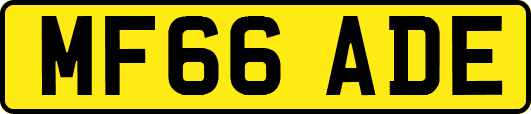 MF66 ADE